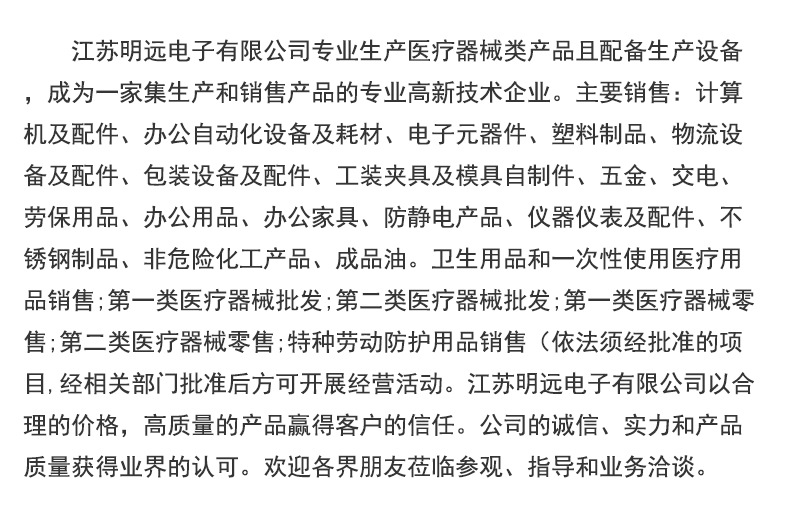 江苏明远电子有限公司专业生产医疗器械类产品且配备生产设备，成为一家集生产和销售产品的专业高新技术企业。主要销售：计算机及配件、办公自动化设备及耗材、电子元器件、塑料制品、物流设备及配件、包装设备及配件、工装夹具及模具自制件、五金、交电、劳保用品、办公用品、办公家具、防静电产品、仪器仪表及配件、不锈钢制品、非危险化工产品、成品油。卫生用品和一次性使用医疗用品销售;第一类医疗器械批发;第二类医疗器械批发;第一类医疗器械零售;第二类医疗器械零售;特种劳动防护用品销售（依法须经批准的项目,经相关部门批准后方可开展经营活动。江苏明远电子有限公司以合理的价格，高质量的产品赢得客户的信任。公司的诚信、实力和产品质量获得业界的认可。欢迎各界朋友莅临参观、指导和业务洽谈。